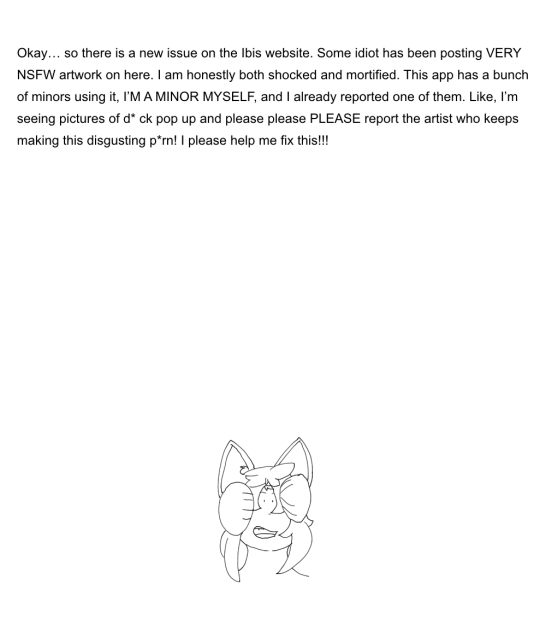 Okay… so there is a new issue on the Ibis website. Some idiot has been posting VERY NSFW artwork on here. I am honestly both shocked and mortified. This app has a bunch of minors using it, I'M A MINOR MYSELF, and I already reported one of them. Like, I'm seeing pictures of d* ck pop up and please please PLEASE report the artist who keeps making this disgusting p*rn! I please help me fix this!!!